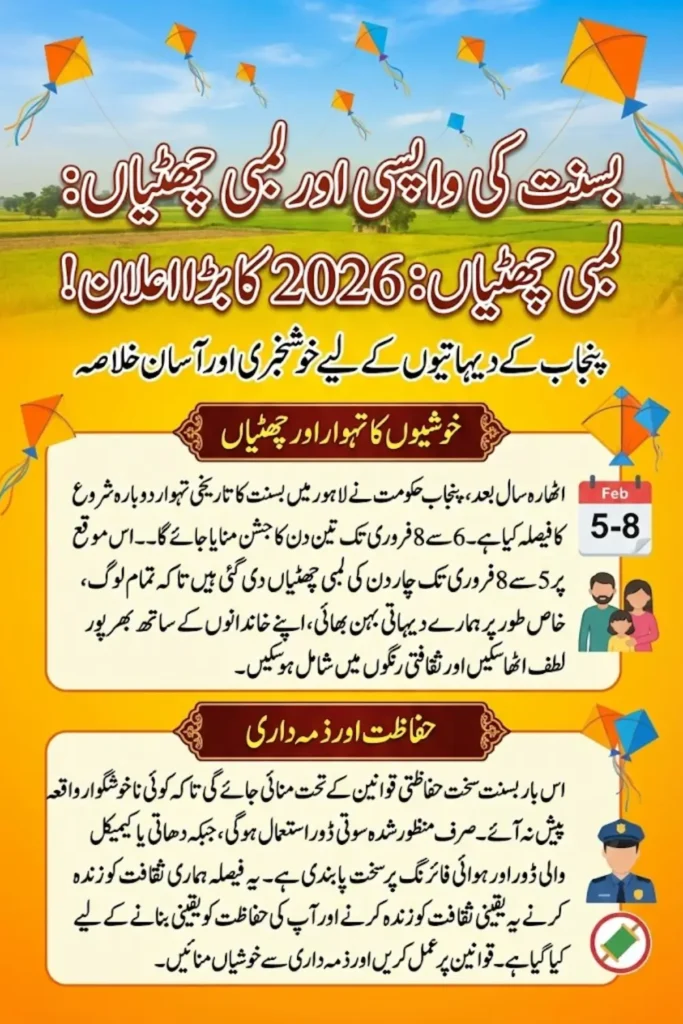 بسنت کی واپسی اور لمبی چھٹیاں:
لمبی چھٹیاں: 2026 کا بڑا اعلان!

پنجاب کے دیہاتیوں کے لیے خوشخبری اور آسان خلاصہ

خوشیوں کا تہوار اور چھٹیاں

Feb
5-8

اٹھارہ سال بعد، پنجاب حکومت نے لاہور میں بسنت کا تاریخی تہوار دوبارہ شروع کا فیصلہ کیا ہے۔ 6 سے 8 فروری تک تین دن کا جشن منایا جائے گا۔ اس موقع پر 5 سے 8 فروری تک چار دن کی لمبی چھٹیاں دی گئی ہیں تاکہ تمام لوگ، خاص طور پر ہمارے دیہاتی بہن بھائی، اپنے خاندانوں کے ساتھ بھرپور لطف اٹھا سکیں اور ثقافتی رنگوں میں شامل ہو سکیں۔

حفاظت اور ذمہ داری

اس بار بسنت سخت حفاظتی قوانین کے تحت منائی جائے گی تاکہ کوئی ناخوشگوار واقعہ پیش نہ آئے۔ صرف منظور شدہ سوتی ڈور استعمال ہوگی، جبکہ دھاتی یا کیمیکل والی ڈور اور ہوائی فائرنگ پر سخت پابندی ہے۔ یہ فیصلہ ہماری ثقافت کو زندہ کرنے یہ یقینی ثقافت کو زندہ کرنے اور آپ کی حفاظت کو یقینی بنانے کے لیے کیا گیا ہے۔ قوانین پر عمل کریں اور ذمہ داری سے خوشیاں منائیں۔